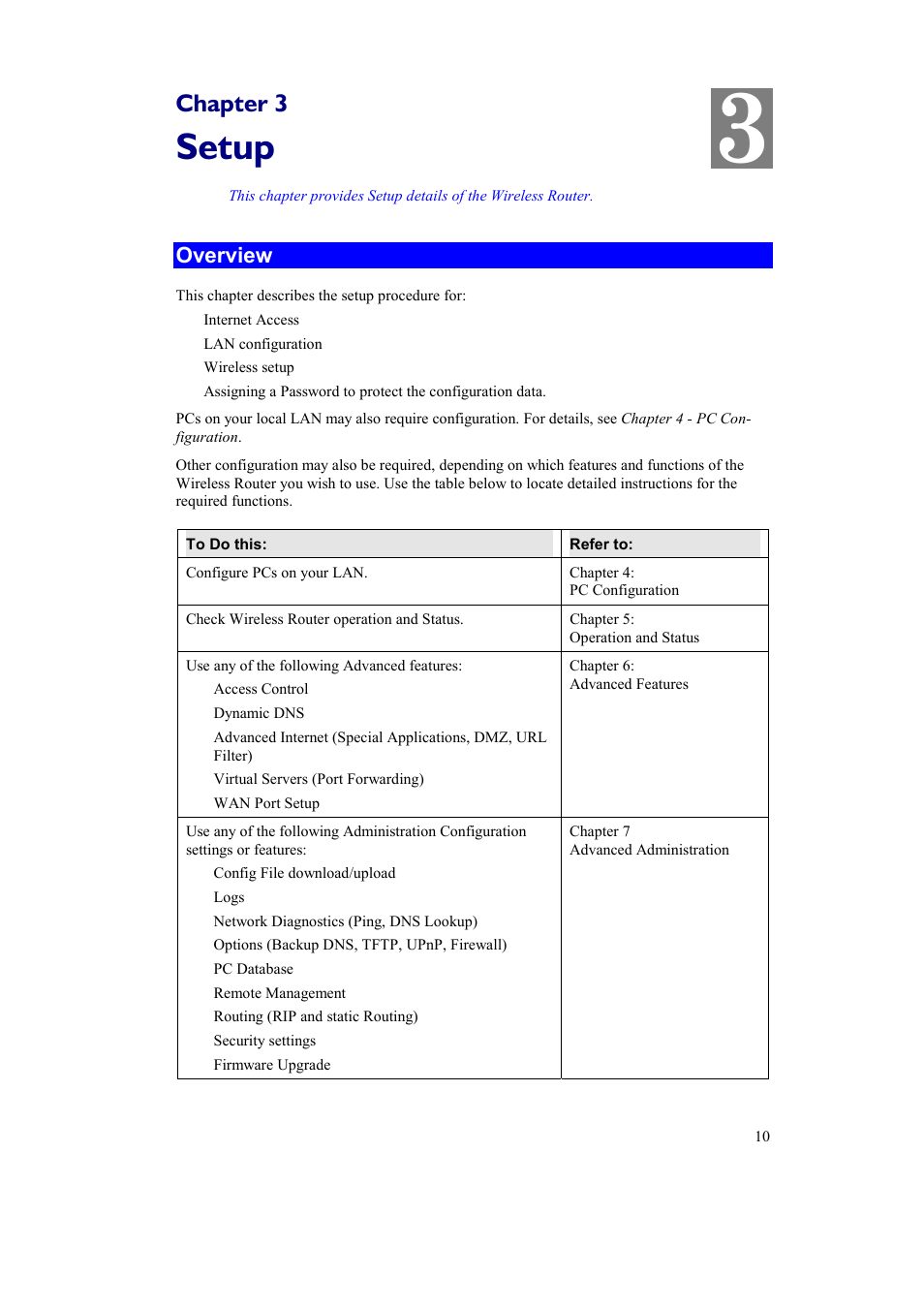 Chapter 3
Setup

3

This chapter provides Setup details of the Wireless Router.

Overview

This chapter describes the setup procedure for:

Internet Access

LAN configuration

Wireless setup

Assigning a Password to protect the configuration data.

PCs on your local LAN may also require configuration. For details, see Chapter 4 - PC Configuration.

Other configuration may also be required, depending on which features and functions of the Wireless Router you wish to use. Use the table below to locate detailed instructions for the required functions.

| To Do this: | Refer to: |
|---|---|
| Configure PCs on your LAN. | Chapter 4: PC Configuration |
| Check Wireless Router operation and Status. | Chapter 5: Operation and Status |
| Use any of the following Advanced features: Access Control Dynamic DNS Advanced Internet (Special Applications, DMZ, URL Filter) Virtual Servers (Port Forwarding) WAN Port Setup | Chapter 6: Advanced Features |
| Use any of the following Administration Configuration settings or features: Config File download/upload Logs Network Diagnostics (Ping, DNS Lookup) Options (Backup DNS, TFTP, UPnP, Firewall) PC Database Remote Management Routing (RIP and static Routing) Security settings Firmware Upgrade | Chapter 7 Advanced Administration |

10